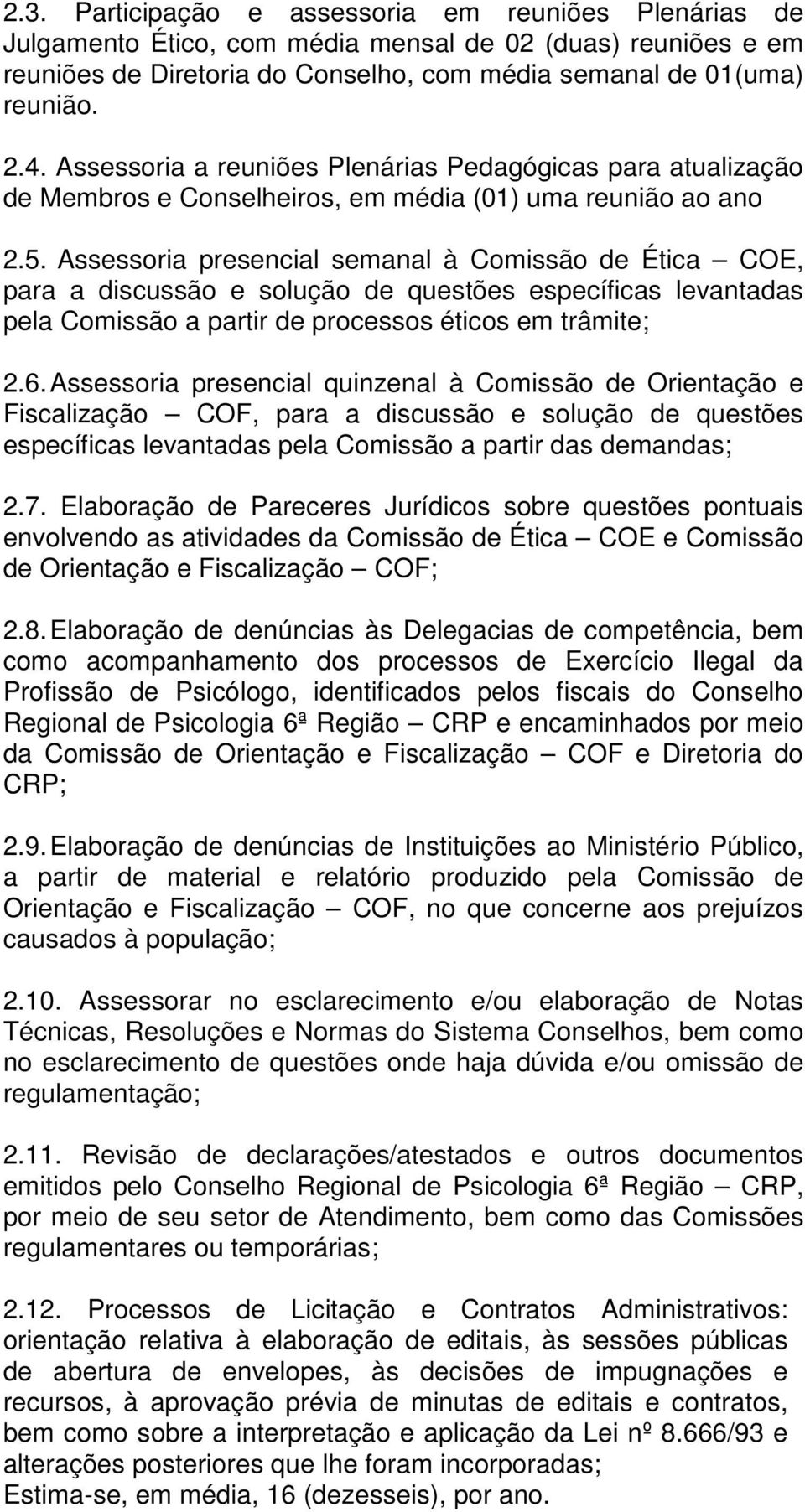 2.3. Participação e assessoria em reuniões Plenárias de Julgamento Ético, com média mensal de 02 (duas) reuniões e em reuniões de Diretoria do Conselho, com média semanal de 01(uma) reunião.

2.4. Assessoria a reuniões Plenárias Pedagógicas para atualização de Membros e Conselheiros, em média (01) uma reunião ao ano

2.5. Assessoria presencial semanal à Comissão de Ética – COE, para a discussão e solução de questões específicas levantadas pela Comissão a partir de processos éticos em trâmite;

2.6. Assessoria presencial quinzenal à Comissão de Orientação e Fiscalização – COF, para a discussão e solução de questões específicas levantadas pela Comissão a partir das demandas;

2.7. Elaboração de Pareceres Jurídicos sobre questões pontuais envolvendo as atividades da Comissão de Ética – COE e Comissão de Orientação e Fiscalização – COF;

2.8. Elaboração de denúncias às Delegacias de competência, bem como acompanhamento dos processos de Exercício Ilegal da Profissão de Psicólogo, identificados pelos fiscais do Conselho Regional de Psicologia 6ª Região – CRP e encaminhados por meio da Comissão de Orientação e Fiscalização – COF e Diretoria do CRP;

2.9. Elaboração de denúncias de Instituições ao Ministério Público, a partir de material e relatório produzido pela Comissão de Orientação e Fiscalização – COF, no que concerne aos prejuízos causados à população;

2.10. Assessorar no esclarecimento e/ou elaboração de Notas Técnicas, Resoluções e Normas do Sistema Conselhos, bem como no esclarecimento de questões onde haja dúvida e/ou omissão de regulamentação;

2.11. Revisão de declarações/atestados e outros documentos emitidos pelo Conselho Regional de Psicologia 6ª Região – CRP, por meio de seu setor de Atendimento, bem como das Comissões regulamentares ou temporárias;

2.12. Processos de Licitação e Contratos Administrativos: orientação relativa à elaboração de editais, às sessões públicas de abertura de envelopes, às decisões de impugnações e recursos, à aprovação prévia de minutas de editais e contratos, bem como sobre a interpretação e aplicação da Lei nº 8.666/93 e alterações posteriores que lhe foram incorporadas;
Estima-se, em média, 16 (dezesseis), por ano.